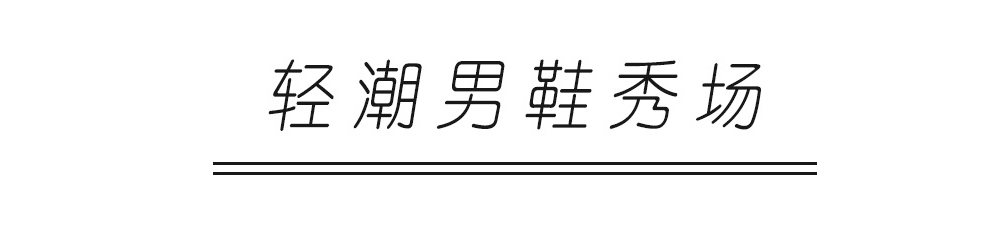 轻潮男鞋秀场